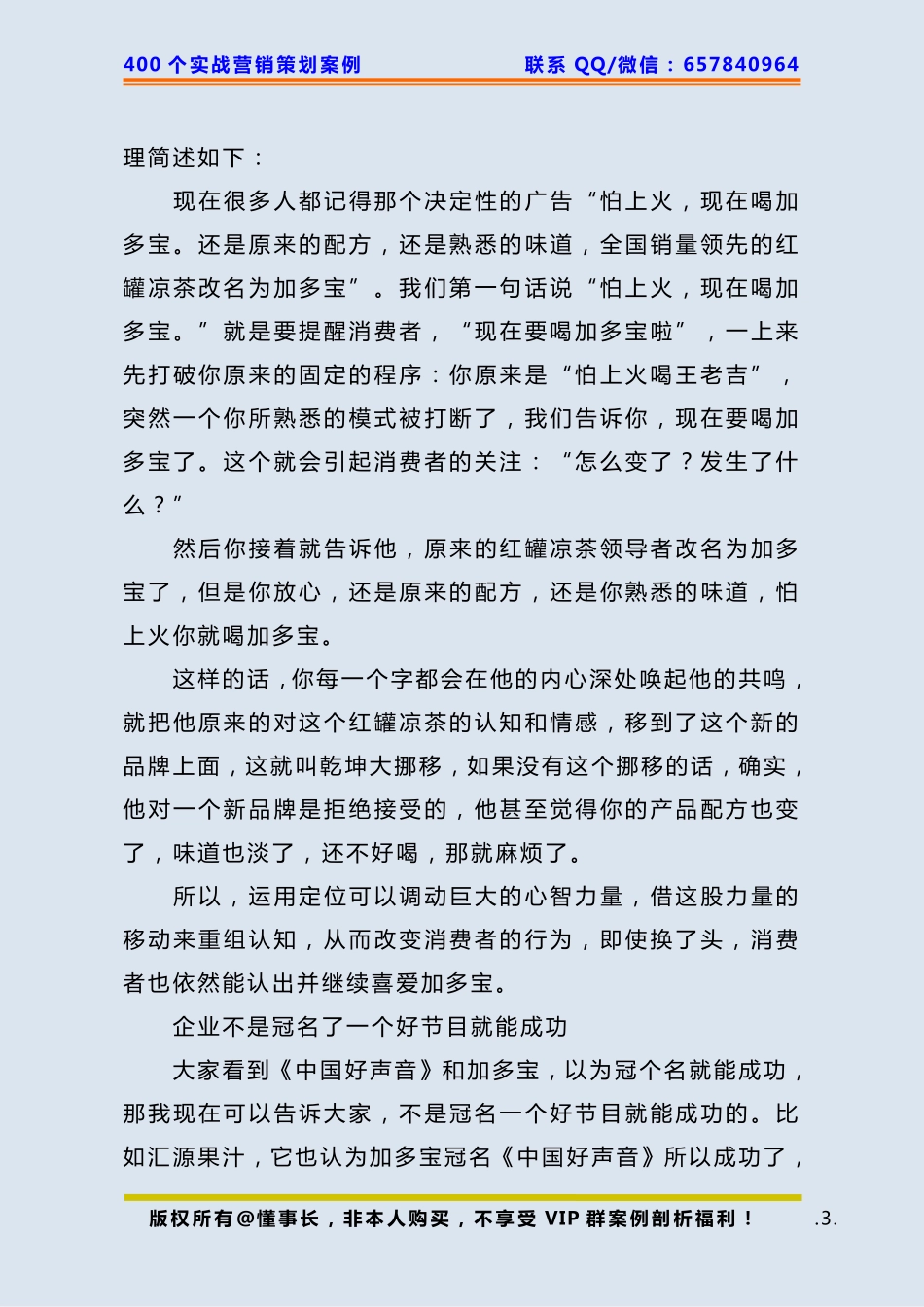 400 个实战营销策划案例　　联系 QQ/微信：657840964

理简述如下：

现在很多人都记得那个决定性的广告“怕上火，现在喝加多宝。还是原来的配方，还是熟悉的味道，全国销量领先的红罐凉茶改名为加多宝”。我们第一句话说“怕上火，现在喝加多宝。”就是要提醒消费者，“现在要喝加多宝啦”，一上来先打破你原来的固定的程序：你原来是“怕上火喝王老吉”，突然一个你所熟悉的模式被打断了，我们告诉你，现在要喝加多宝了。这个就会引起消费者的关注：“怎么变了？发生了什么？”

然后你接着就告诉他，原来的红罐凉茶领导者改名为加多宝了，但是你放心，还是原来的配方，还是你熟悉的味道，怕上火你就喝加多宝。

这样的话，你每一个字都会在他的内心深处唤起他的共鸣，就把他原来的对这个红罐凉茶的认知和情感，移到了这个新的品牌上面，这就叫乾坤大挪移，如果没有这个挪移的话，确实，他对一个新品牌是拒绝接受的，他甚至觉得你的产品配方也变了，味道也淡了，还不好喝，那就麻烦了。

所以，运用定位可以调动巨大的心智力量，借这股力量的移动来重组认知，从而改变消费者的行为，即使换了头，消费者也依然能认出并继续喜爱加多宝。

企业不是冠名了一个好节目就能成功

大家看到《中国好声音》和加多宝，以为冠个名就能成功，那我现在可以告诉大家，不是冠名一个好节目就能成功的。比如汇源果汁，它也认为加多宝冠名《中国好声音》所以成功了，

版权所有@懂事长，非本人购买，不享受 VIP 群案例剖析福利！　.3.